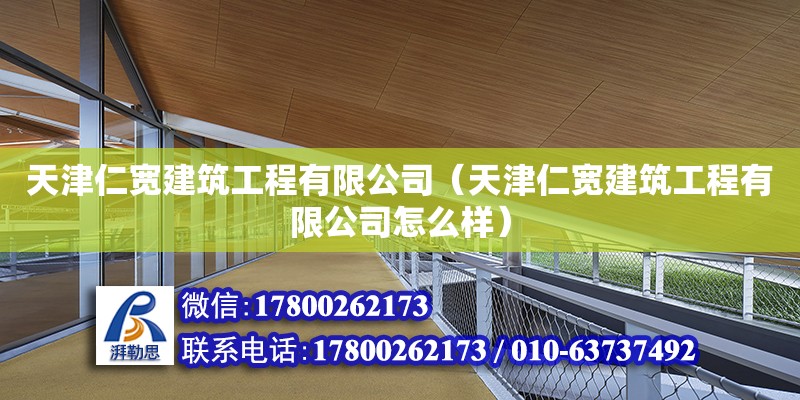 天津仁宽建筑工程有限公司（天津仁宽建筑工程有限公司怎么样）

湃勒思

微信：17800262173

联系电话：17800262173 / 010-63737492